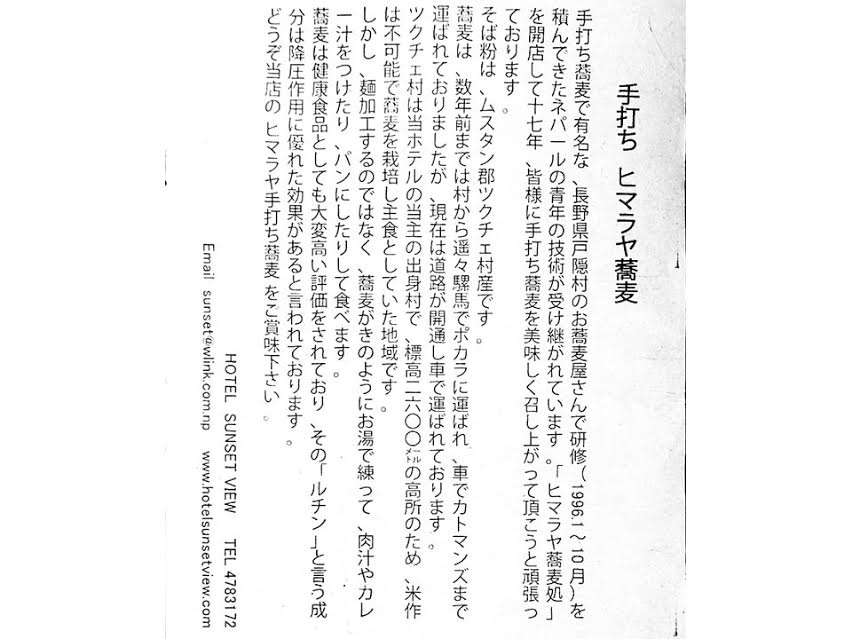 手打ち　ヒマラヤ蕎麦

手打ち蕎麦で有名な、長野県戸隠村のお蕎麦屋さんで研修（1996.1～10月）を積んできたネパールの青年の技術が受け継がれています。「ヒマラヤ蕎麦処」を開店して十七年、皆様に手打ち蕎麦を美味しく召し上がって頂こうと頑張っております。

そば粉は、ムスタン郡ツクチェ村産です。

蕎麦は、数年前までは村から遥々騾馬でポカラに運ばれ、車でカトマンズまで運ばれておりましたが、現在は道路が開通し車で運ばれております。

ツクチェ村は当ホテルの当主の出身村で、標高二六〇〇メートルの高所のため、米作は不可能で蕎麦を栽培し主食としていた地域です。

しかし、麺加工するのではなく、蕎麦がきのようにお湯で練って、肉汁やカレー汁をつけたり、パンにしたりして食べます。

蕎麦は健康食品としても大変高い評価をされており、その「ルチン」と言う成分は降圧作用に優れた効果があると言われております。

どうぞ当店の　ヒマラヤ手打ち蕎麦　をご賞味下さい。

HOTEL SUNSET VIEW　TEL 4783172
Email sunset@wlink.com.np　www.hotelsunsetview.com